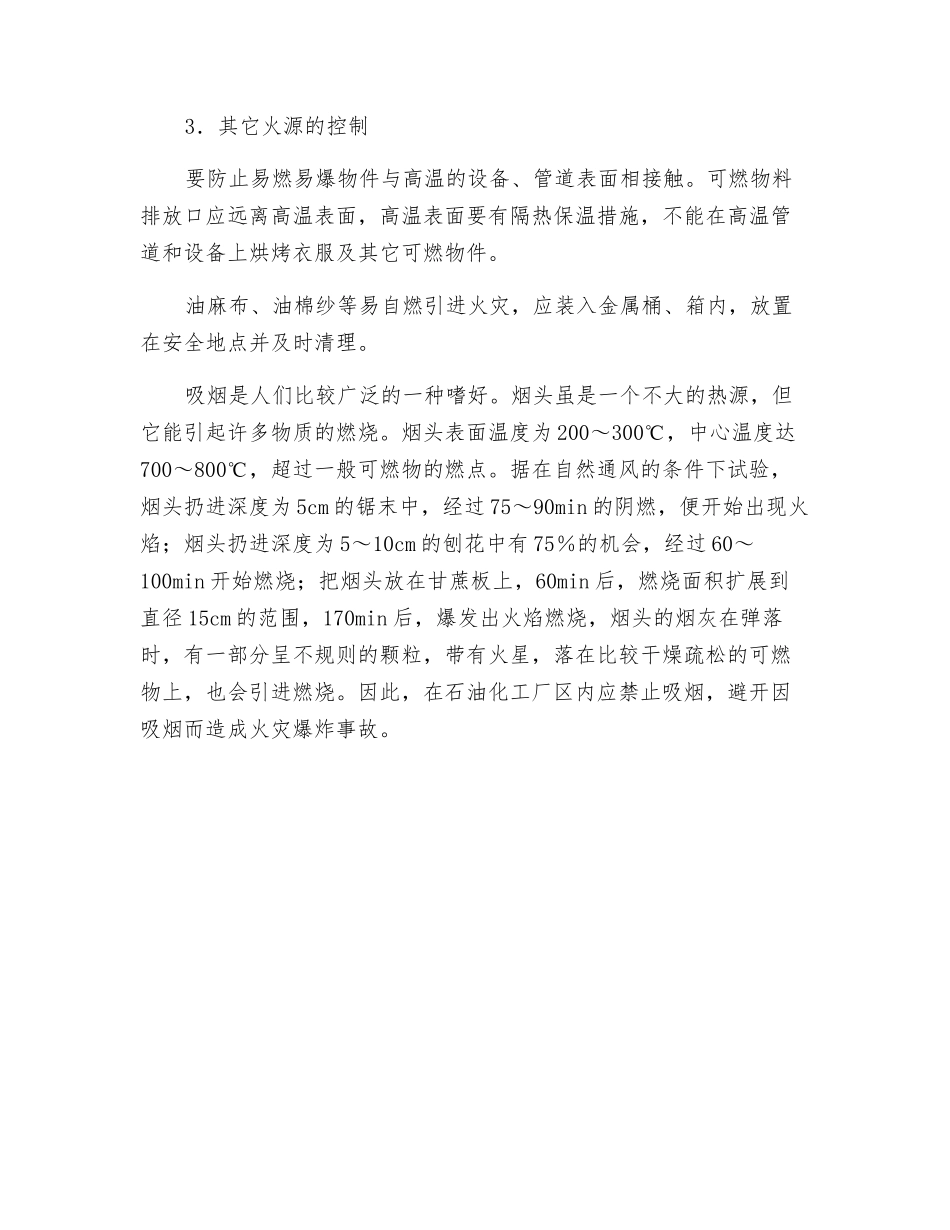 3．其它火源的控制

要防止易燃易爆物件与高温的设备、管道表面相接触。可燃物料排放口应远离高温表面，高温表面要有隔热保温措施，不能在高温管道和设备上烘烤衣服及其它可燃物件。

油麻布、油棉纱等易自燃引进火灾，应装入金属桶、箱内，放置在安全地点并及时清理。

吸烟是人们比较广泛的一种嗜好。烟头虽是一个不大的热源，但它能引起许多物质的燃烧。烟头表面温度为200～300℃，中心温度达700～800℃，超过一般可燃物的燃点。据在自然通风的条件下试验，烟头扔进深度为5cm的锯末中，经过75～90min的阴燃，便开始出现火焰；烟头扔进深度为5～10cm的刨花中有75％的机会，经过60～100min开始燃烧；把烟头放在甘蔗板上，60min后，燃烧面积扩展到直径15cm的范围，170min后，爆发出火焰燃烧，烟头的烟灰在弹落时，有一部分呈不规则的颗粒，带有火星，落在比较干燥疏松的可燃物上，也会引进燃烧。因此，在石油化工厂区内应禁止吸烟，避开因吸烟而造成火灾爆炸事故。